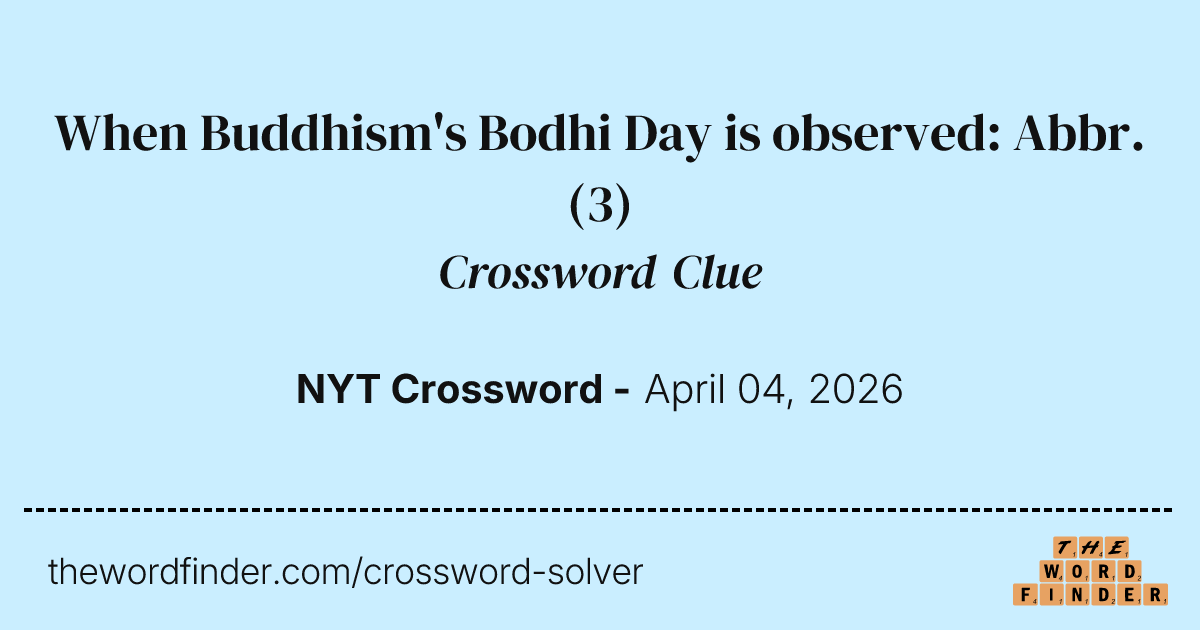 When Buddhism's Bodhi Day is observed: Abbr. (3)

Crossword Clue

NYT Crossword - April 04, 2026

thewordfinder.com/crossword-solver

THE
WORD
FINDER